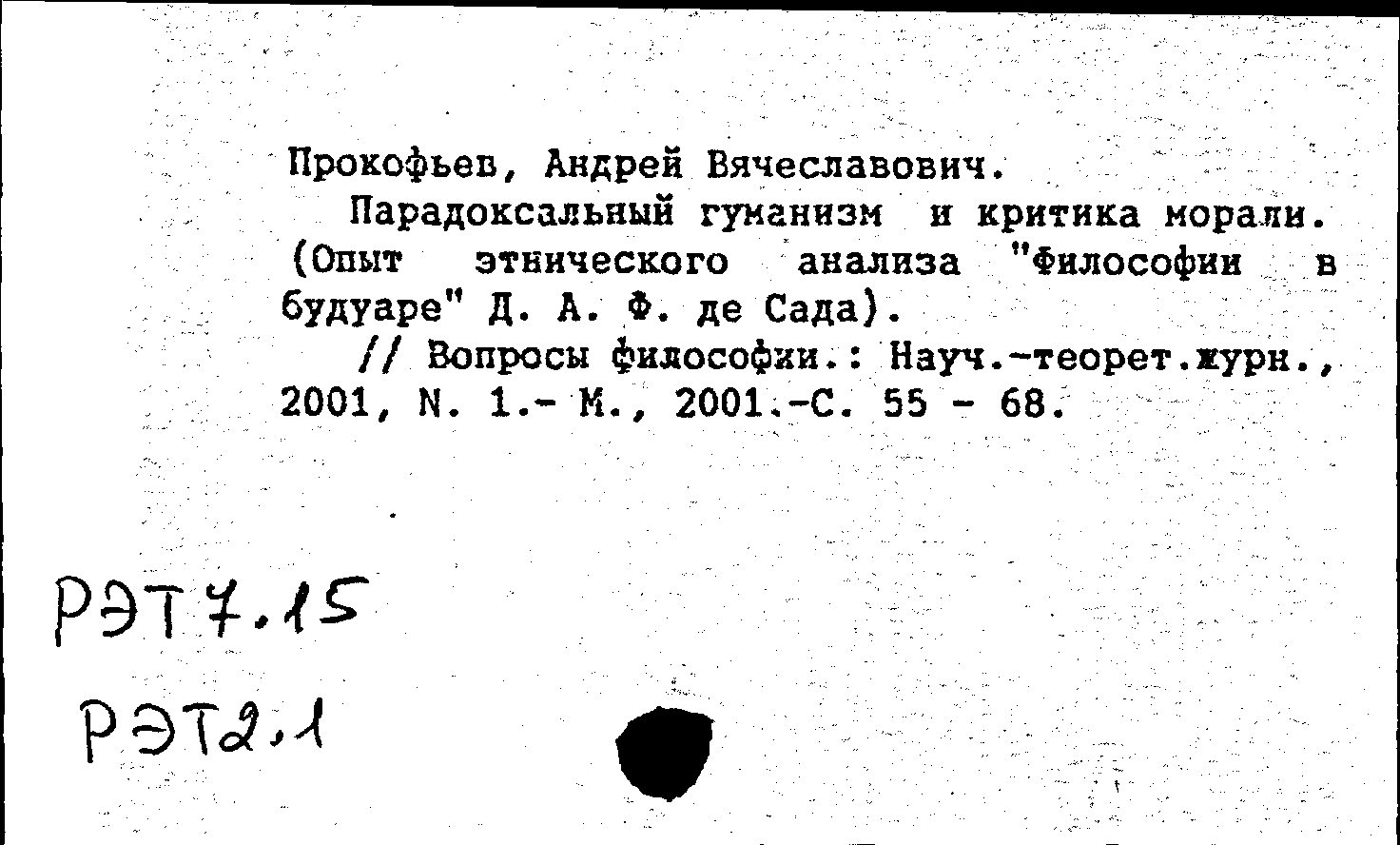 Прокофьев, Андрей Вячеславович.

Парадоксальный гуманизм и критика морали. (Опыт этнического анализа "Философии в будуаре" Д. А. Ф. де Сада).

// Вопросы философии.: Науч.-теорет.журн., 2001, N. 1.- М., 2001.-С. 55 - 68.

РЭТ7.15

РЭТ2.1